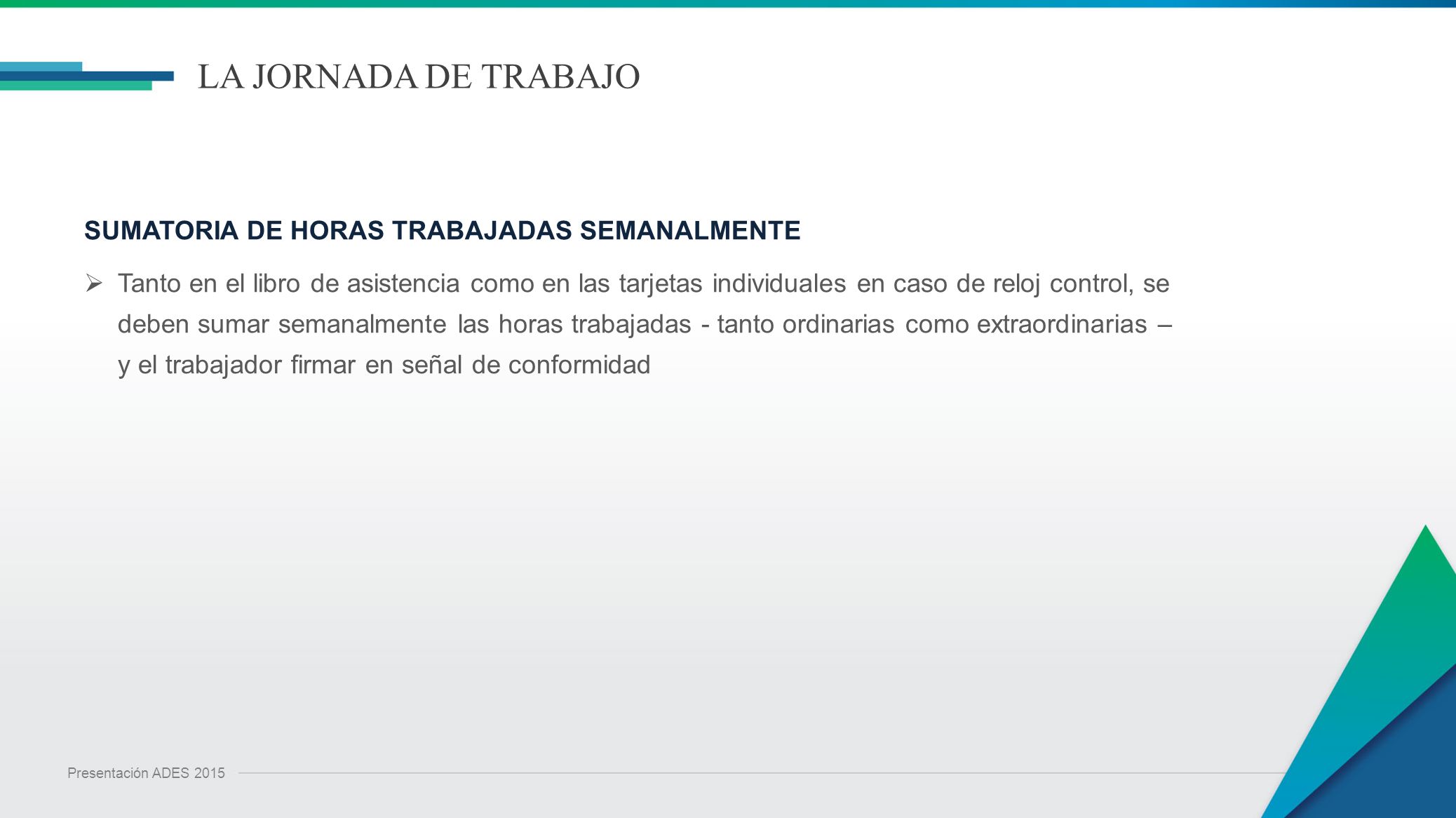 LA JORNADA DE TRABAJO

SUMATORIA DE HORAS TRABAJADAS SEMANALMENTE

➢ Tanto en el libro de asistencia como en las tarjetas individuales en caso de reloj control, se deben sumar semanalmente las horas trabajadas - tanto ordinarias como extraordinarias – y el trabajador firmar en señal de conformidad

Presentación ADES 2015